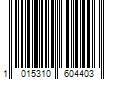 1 015310 604403